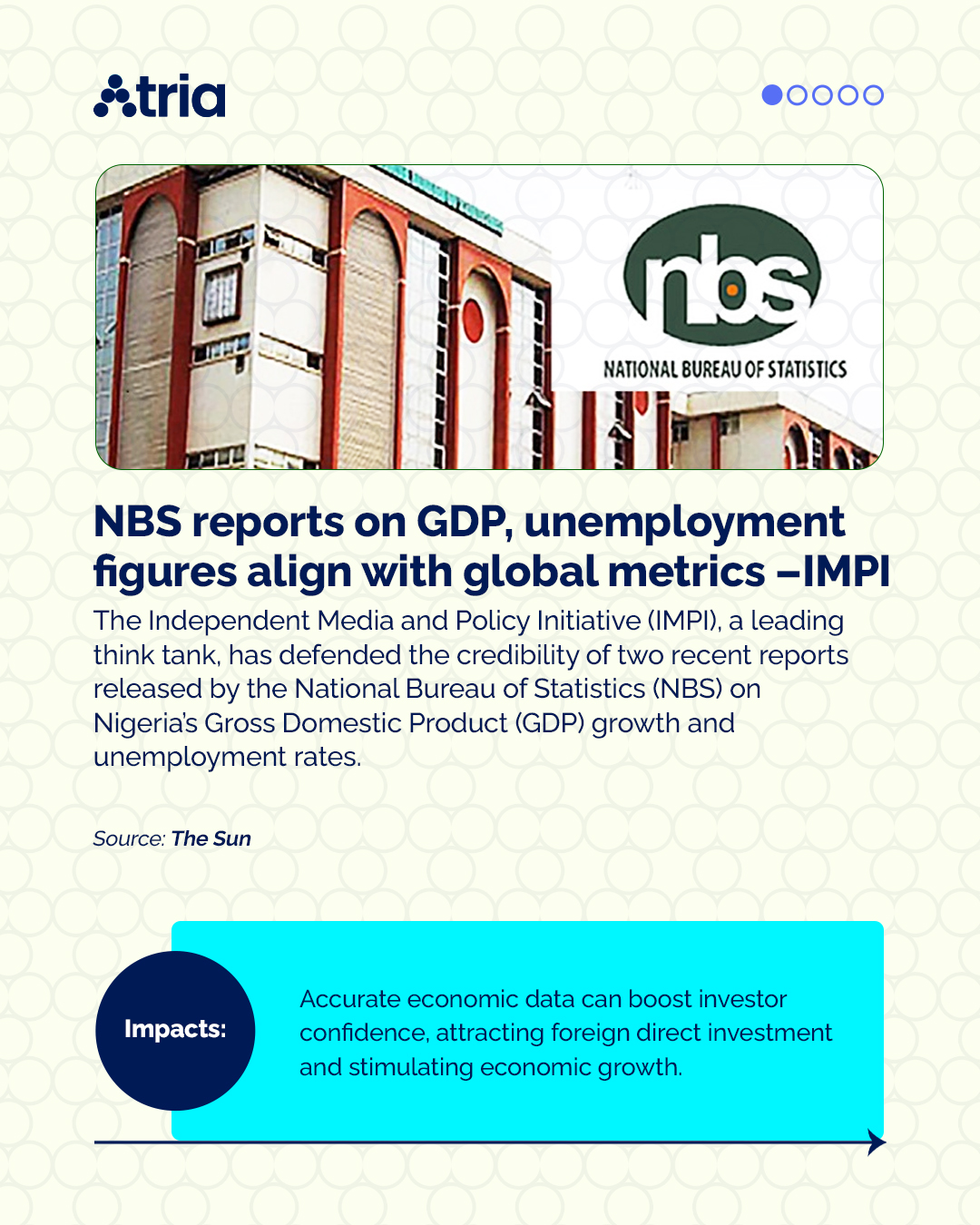 tria

nbs
NATIONAL BUREAU OF STATISTICS

NBS reports on GDP, unemployment figures align with global metrics –IMPI

The Independent Media and Policy Initiative (IMPI), a leading think tank, has defended the credibility of two recent reports released by the National Bureau of Statistics (NBS) on Nigeria's Gross Domestic Product (GDP) growth and unemployment rates.

Source: The Sun

Impacts:

Accurate economic data can boost investor confidence, attracting foreign direct investment and stimulating economic growth.